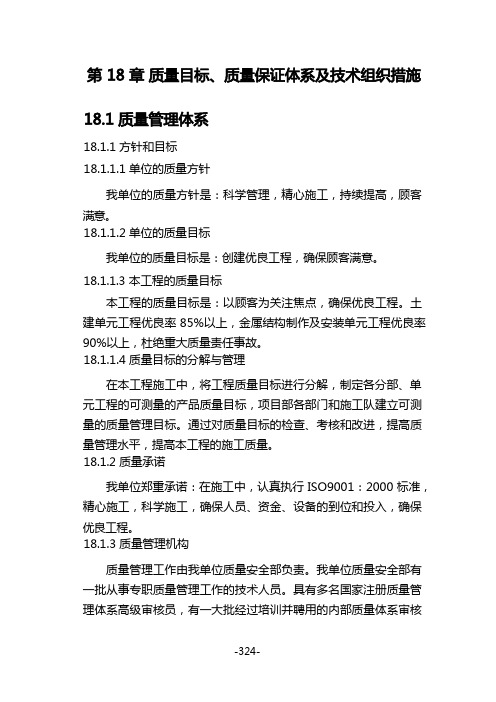 第 18 章 质量目标、质量保证体系及技术组织措施

18.1 质量管理体系

18.1.1 方针和目标

18.1.1.1 单位的质量方针

我单位的质量方针是：科学管理，精心施工，持续提高，顾客满意。

18.1.1.2 单位的质量目标

我单位的质量目标是：创建优良工程，确保顾客满意。

18.1.1.3 本工程的质量目标

本工程的质量目标是：以顾客为关注焦点，确保优良工程。土建单元工程优良率 85%以上，金属结构制作及安装单元工程优良率 90%以上，杜绝重大质量责任事故。

18.1.1.4 质量目标的分解与管理

在本工程施工中，将工程质量目标进行分解，制定各分部、单元工程的可测量的产品质量目标，项目部各部门和施工队建立可测量的质量管理目标。通过对质量目标的检查、考核和改进，提高质量管理水平，提高本工程的施工质量。

18.1.2 质量承诺

我单位郑重承诺：在施工中，认真执行 ISO9001：2000 标准，精心施工，科学施工，确保人员、资金、设备的到位和投入，确保优良工程。

18.1.3 质量管理机构

质量管理工作由我单位质量安全部负责。我单位质量安全部有一批从事专职质量管理工作的技术人员。具有多名国家注册质量管理体系高级审核员，有一大批经过培训并聘用的内部质量体系审核

-324-